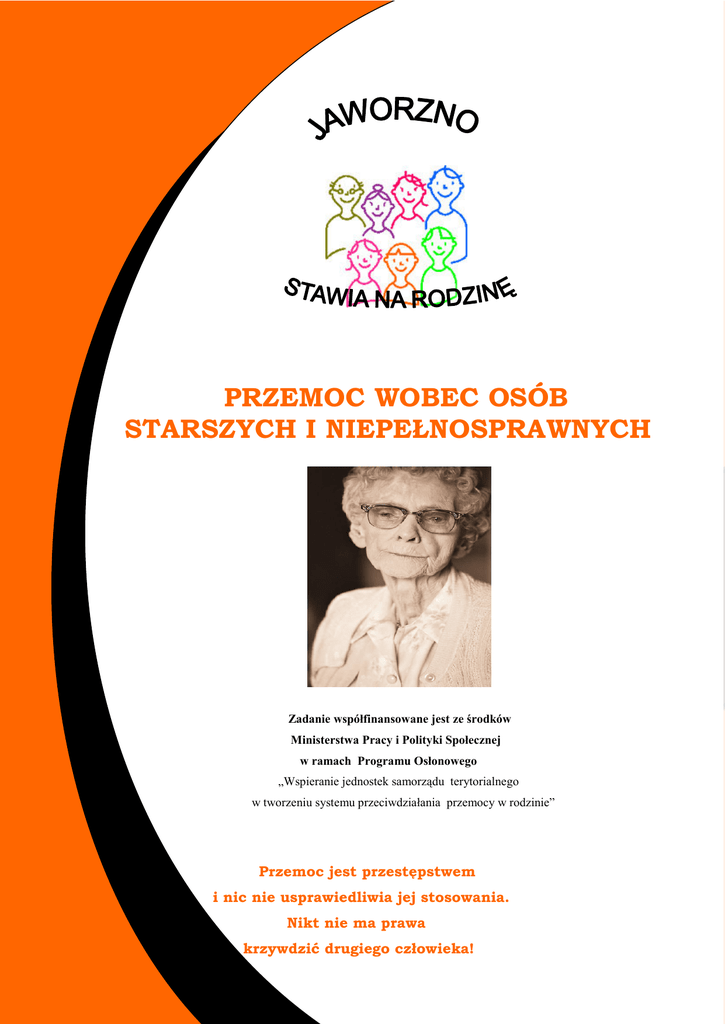 JAWORZNO

STAWIA NA RODZINĘ

PRZEMOC WOBEC OSÓB STARSZYCH I NIEPEŁNOSPRAWNYCH

Zadanie współfinansowane jest ze środków Ministerstwa Pracy i Polityki Społecznej w ramach Programu Osłonowego „Wspieranie jednostek samorządu terytorialnego w tworzeniu systemu przeciwdziałania przemocy w rodzinie”

Przemoc jest przestępstwem i nic nie usprawiedliwia jej stosowania. Nikt nie ma prawa krzywdzić drugiego człowieka!